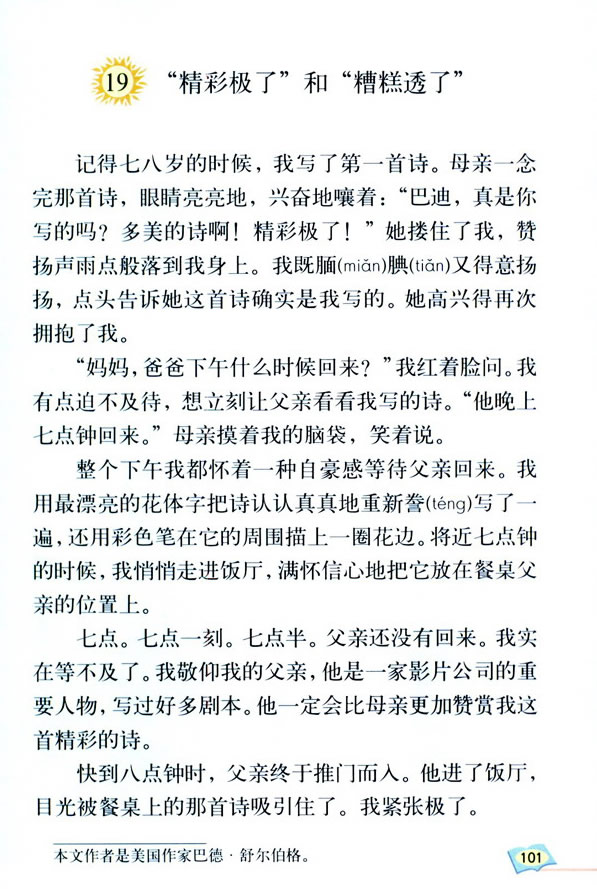 19 “精彩极了”和“糟糕透了”

记得七八岁的时候，我写了第一首诗。母亲一念完那首诗，眼睛亮亮地，兴奋地嚷着：“巴迪，真是你写的吗？多美的诗啊！精彩极了！”她搂住了我，赞扬声雨点般落到我身上。我既腼(miǎn)腆(tiǎn)又得意扬扬，点头告诉她这首诗确实是我写的。她高兴得再次拥抱了我。

“妈妈，爸爸下午什么时候回来？”我红着脸问。我有点迫不及待，想立刻让父亲看看我写的诗。“他晚上七点钟回来。”母亲摸着我的脑袋，笑着说。

整个下午我都怀着一种自豪感等待父亲回来。我用最漂亮的花体字把诗认认真真地重新誊(téng)写了一遍，还用彩色笔在它的周围描上一圈花边。将近七点钟的时候，我悄悄走进饭厅，满怀信心地把它放在餐桌父亲的位置上。

七点。七点一刻。七点半。父亲还没有回来。我实在等不及了。我敬仰我的父亲，他是一家影片公司的重要人物，写过好多剧本。他一定会比母亲更加赞赏我这首精彩的诗。

快到八点钟时，父亲终于推门而入。他进了饭厅，目光被餐桌上的那首诗吸引住了。我紧张极了。

本文作者是美国作家巴德·舒尔伯格。

101